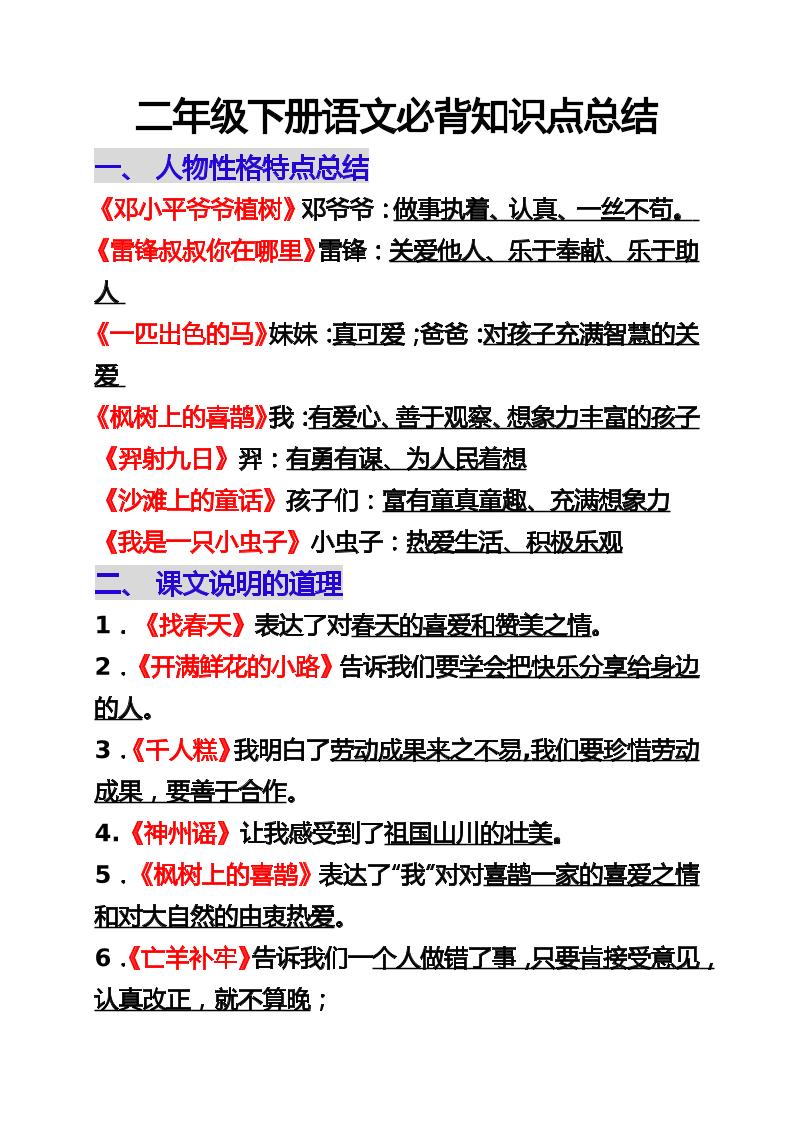 二年级下册语文必背知识点总结

一、 人物性格特点总结

《邓小平爷爷植树》邓爷爷：做事执着、认真、一丝不苟。

《雷锋叔叔你在哪里》雷锋：关爱他人、乐于奉献、乐于助人

《一匹出色的马》妹妹：真可爱；爸爸：对孩子充满智慧的关爱

《枫树上的喜鹊》我：有爱心、善于观察、想象力丰富的孩子

《羿射九日》羿：有勇有谋、为人民着想

《沙滩上的童话》孩子们：富有童真童趣、充满想象力

《我是一只小虫子》小虫子：热爱生活、积极乐观

二、 课文说明的道理

1．《找春天》表达了对春天的喜爱和赞美之情。

2．《开满鲜花的小路》告诉我们要学会把快乐分享给身边的人。

3．《千人糕》我明白了劳动成果来之不易，我们要珍惜劳动成果，要善于合作。

4.《神州谣》让我感受到了祖国山川的壮美。

5．《枫树上的喜鹊》表达了“我”对对喜鹊一家的喜爱之情和对大自然的由衷热爱。

6．《亡羊补牢》告诉我们一个人做错了事，只要肯接受意见，认真改正，就不算晚；